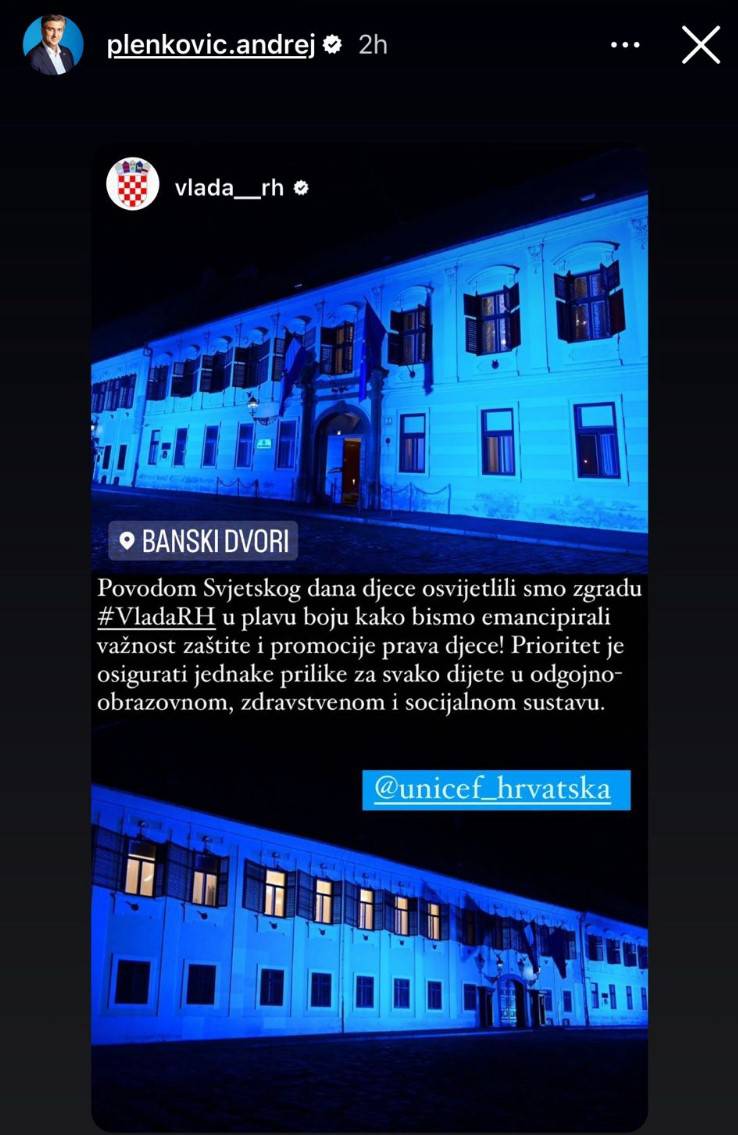 plenkovic.andrej 2h

vlada__rh

BANSKI DVORI

Povodom Svjetskog dana djece osvijetlili smo zgradu #VladaRH u plavu boju kako bismo emancipirali važnost zaštite i promocije prava djece! Prioritet je osigurati jednake prilike za svako dijete u odgojno-obrazovnom, zdravstvenom i socijalnom sustavu.

@unicef_hrvatska